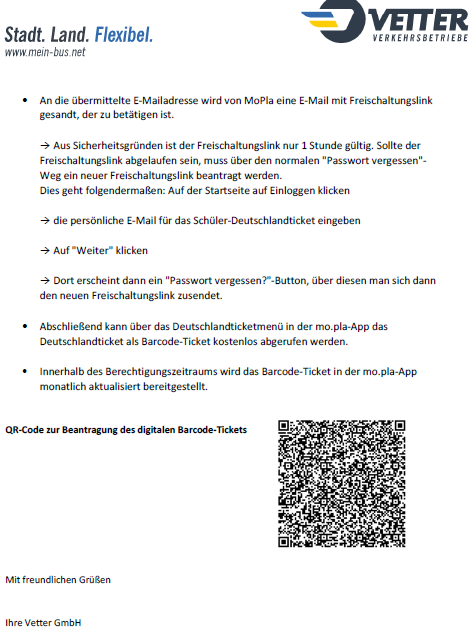 Stadt. Land. Flexibel.
www.mein-bus.net

VETTER
VERKEHRSBETRIEBE

• An die übermittelte E-Mailadresse wird von MoPla eine E-Mail mit Freischaltungslink gesandt, der zu betätigen ist.

→ Aus Sicherheitsgründen ist der Freischaltungslink nur 1 Stunde gültig. Sollte der Freischaltungslink abgelaufen sein, muss über den normalen "Passwort vergessen"-Weg ein neuer Freischaltungslink beantragt werden.
Dies geht folgendermaßen: Auf der Startseite auf Einloggen klicken

→ die persönliche E-Mail für das Schüler-Deutschlandticket eingeben

→ Auf "Weiter" klicken

→ Dort erscheint dann ein "Passwort vergessen?"-Button, über diesen man sich dann den neuen Freischaltungslink zusendet.

• Abschließend kann über das Deutschlandticketmenü in der mo.pla-App das Deutschlandticket als Barcode-Ticket kostenlos abgerufen werden.

• Innerhalb des Berechtigungszeitraums wird das Barcode-Ticket in der mo.pla-App monatlich aktualisiert bereitgestellt.

QR-Code zur Beantragung des digitalen Barcode-Tickets

Mit freundlichen Grüßen

Ihre Vetter GmbH